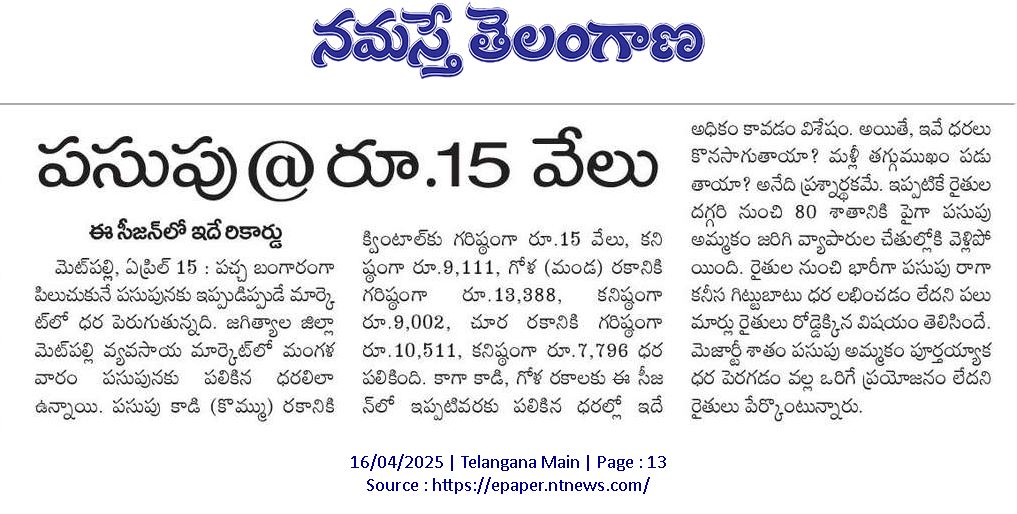 నమస్తే తెలంగాణ

పసుపు @ రూ.15 వేలు

ఈ సీజన్‌లో ఇదే రికార్డు

మెట్‌పల్లి, ఏప్రిల్ 15 : పచ్చ బంగారంగా పిలుచుకునే పసుపునకు ఇప్పుడిప్పుడే మార్కెట్‌లో ధర పెరుగుతున్నది. జగిత్యాల జిల్లా మెట్‌పల్లి వ్యవసాయ మార్కెట్‌లో మంగళవారం పసుపునకు పలికిన ధరలిలా ఉన్నాయి. పసుపు కాడి (కొమ్ము) రకానికి క్వింటాల్‌కు గరిష్ఠంగా రూ.15 వేలు, కనిష్ఠంగా రూ.9,111, గోళ (మండ) రకానికి గరిష్ఠంగా రూ.13,388, కనిష్ఠంగా రూ.9,002, చూర రకానికి గరిష్ఠంగా రూ.10,511, కనిష్ఠంగా రూ.7,796 ధర పలికింది. కాగా కాడి, గోళ రకాలకు ఈ సీజన్‌లో ఇప్పటివరకు పలికిన ధరల్లో ఇదే అధికం కావడం విశేషం. అయితే, ఇవే ధరలు కొనసాగుతాయా? మళ్లీ తగ్గుముఖం పడుతాయా? అనేది ప్రశ్నార్థకమే. ఇప్పటికే రైతుల దగ్గరి నుంచి 80 శాతానికి పైగా పసుపు అమ్మకం జరిగి వ్యాపారుల చేతుల్లోకి వెళ్లిపోయింది. రైతుల నుంచి భారీగా పసుపు రాగా కనీస గిట్టుబాటు ధర లభించడం లేదని పలుమార్లు రైతులు రోడ్డెక్కిన విషయం తెలిసిందే. మెజార్టీ శాతం పసుపు అమ్మకం పూర్తయ్యాక ధర పెరగడం వల్ల ఒరిగే ప్రయోజనం లేదని రైతులు పేర్కొంటున్నారు.

16/04/2025 | Telangana Main | Page : 13
Source : https://epaper.ntnews.com/